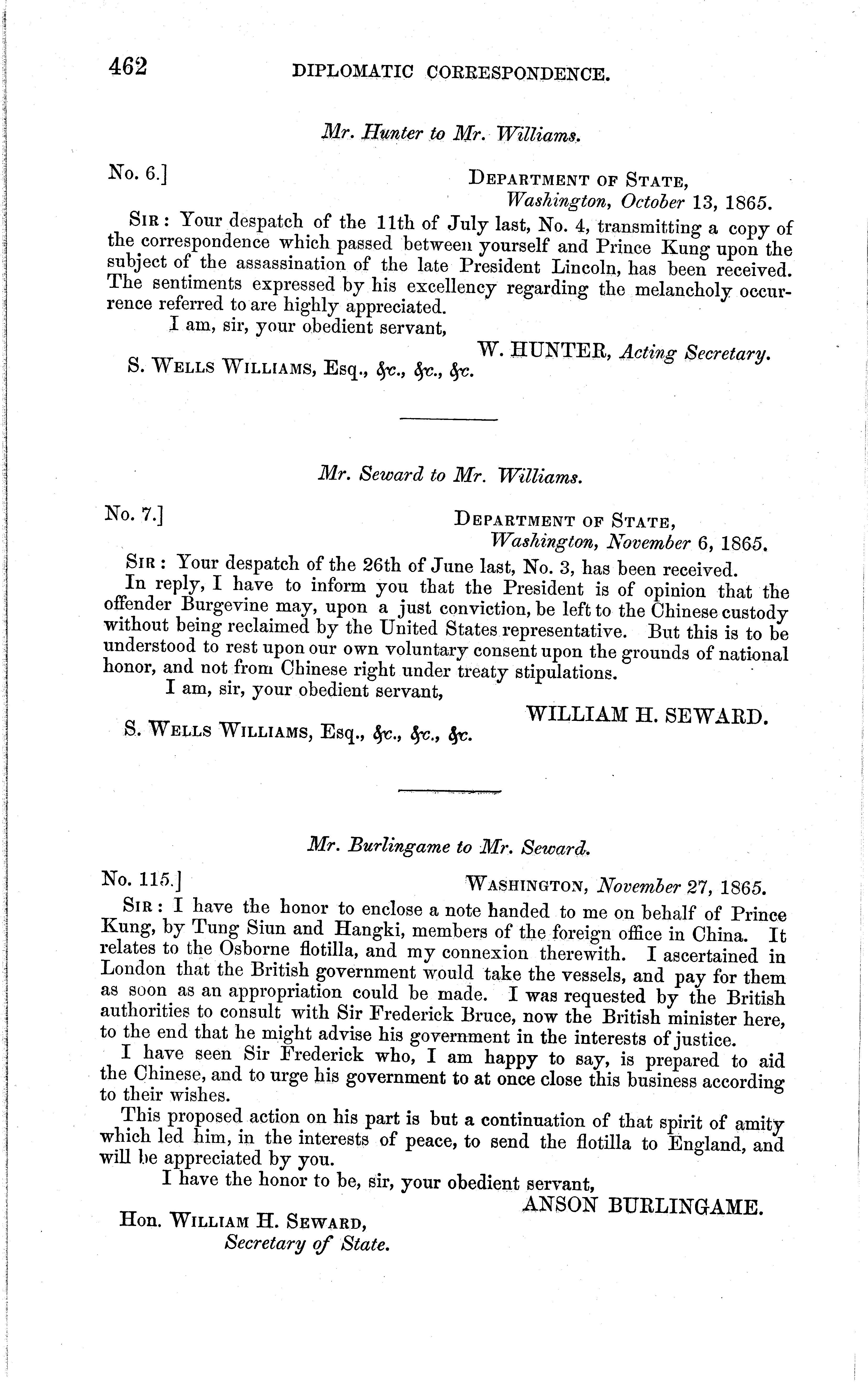 462 DIPLOMATIC CORRESPONDENCE.

Mr. Hunter to Mr. Williams.

No. 6.]

DEPARTMENT OF STATE,
Washington, October 13, 1865.

SIR: Your despatch of the 11th of July last, No. 4, transmitting a copy of the correspondence which passed between yourself and Prince Kung upon the subject of the assassination of the late President Lincoln, has been received. The sentiments expressed by his excellency regarding the melancholy occurrence referred to are highly appreciated.

I am, sir, your obedient servant,

W. HUNTER, Acting Secretary.

S. WELLS WILLIAMS, Esq., &c., &c., &c.

Mr. Seward to Mr. Williams.

No. 7.]

DEPARTMENT OF STATE,
Washington, November 6, 1865.

SIR: Your despatch of the 26th of June last, No. 3, has been received.

In reply, I have to inform you that the President is of opinion that the offender Burgevine may, upon a just conviction, be left to the Chinese custody without being reclaimed by the United States representative. But this is to be understood to rest upon our own voluntary consent upon the grounds of national honor, and not from Chinese right under treaty stipulations.

I am, sir, your obedient servant,

WILLIAM H. SEWARD.

S. WELLS WILLIAMS, Esq., &c., &c., &c.

Mr. Burlingame to Mr. Seward.

No. 115.]

WASHINGTON, November 27, 1865.

SIR: I have the honor to enclose a note handed to me on behalf of Prince Kung, by Tung Siun and Hangki, members of the foreign office in China. It relates to the Osborne flotilla, and my connexion therewith. I ascertained in London that the British government would take the vessels, and pay for them as soon as an appropriation could be made. I was requested by the British authorities to consult with Sir Frederick Bruce, now the British minister here, to the end that he might advise his government in the interests of justice.

I have seen Sir Frederick who, I am happy to say, is prepared to aid the Chinese, and to urge his government to at once close this business according to their wishes.

This proposed action on his part is but a continuation of that spirit of amity which led him, in the interests of peace, to send the flotilla to England, and will be appreciated by you.

I have the honor to be, sir, your obedient servant,

ANSON BURLINGAME.

Hon. WILLIAM H. SEWARD,
Secretary of State.